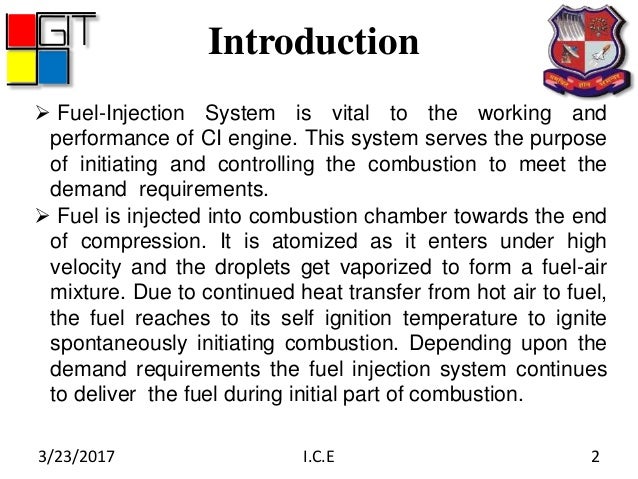 GIT

Introduction

➢ Fuel-Injection System is vital to the working and performance of CI engine. This system serves the purpose of initiating and controlling the combustion to meet the demand requirements.

➢ Fuel is injected into combustion chamber towards the end of compression. It is atomized as it enters under high velocity and the droplets get vaporized to form a fuel-air mixture. Due to continued heat transfer from hot air to fuel, the fuel reaches to its self ignition temperature to ignite spontaneously initiating combustion. Depending upon the demand requirements the fuel injection system continues to deliver the fuel during initial part of combustion.

3/23/2017 I.C.E 2